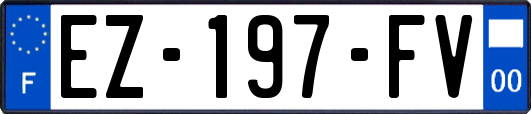 F
EZ-197-FV
00